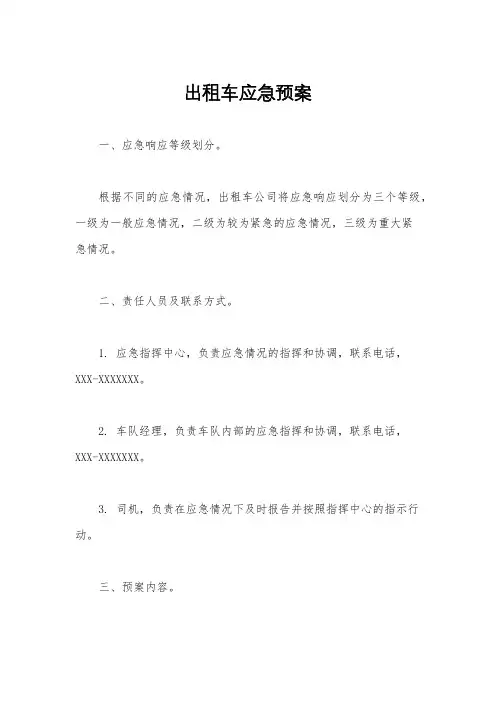 出租车应急预案

一、应急响应等级划分。

根据不同的应急情况，出租车公司将应急响应划分为三个等级，一级为一般应急情况，二级为较为紧急的应急情况，三级为重大紧急情况。

二、责任人员及联系方式。

1. 应急指挥中心，负责应急情况的指挥和协调，联系电话，XXX-XXXXXXX。

2. 车队经理，负责车队内部的应急指挥和协调，联系电话，XXX-XXXXXXX。

3. 司机，负责在应急情况下及时报告并按照指挥中心的指示行动。

三、预案内容。